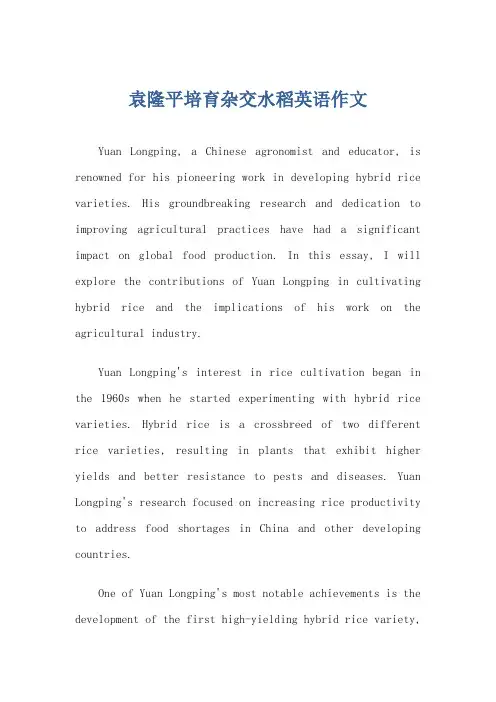 袁隆平培育杂交水稻英语作文

Yuan Longping, a Chinese agronomist and educator, is renowned for his pioneering work in developing hybrid rice varieties. His groundbreaking research and dedication to improving agricultural practices have had a significant impact on global food production. In this essay, I will explore the contributions of Yuan Longping in cultivating hybrid rice and the implications of his work on the agricultural industry.

Yuan Longping's interest in rice cultivation began in the 1960s when he started experimenting with hybrid rice varieties. Hybrid rice is a crossbreed of two different rice varieties, resulting in plants that exhibit higher yields and better resistance to pests and diseases. Yuan Longping's research focused on increasing rice productivity to address food shortages in China and other developing countries.

One of Yuan Longping's most notable achievements is the development of the first high-yielding hybrid rice variety,